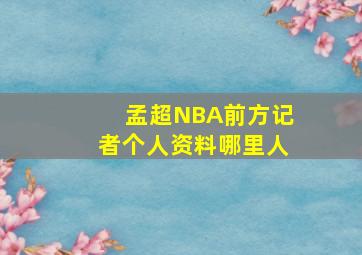 孟超NBA前方记者个人资料哪里人